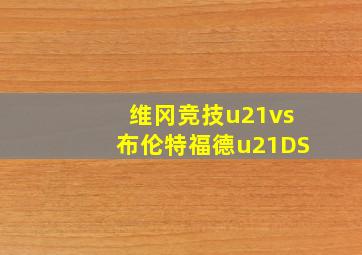 维冈竞技u21vs
布伦特福德u21DS